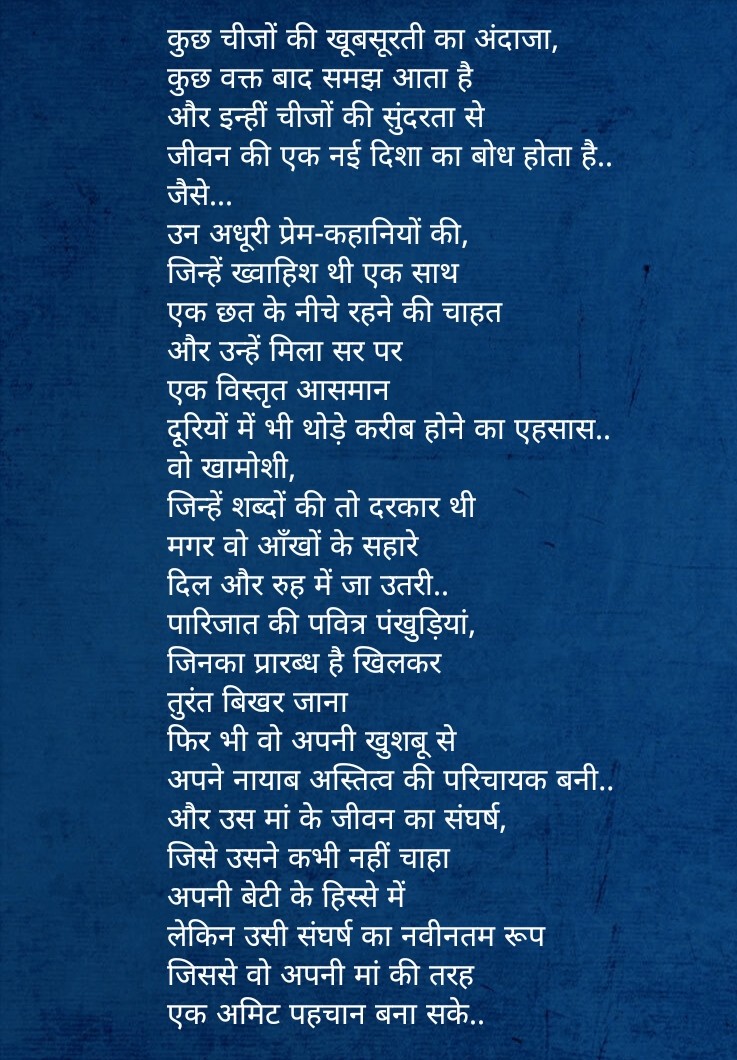 कुछ चीजों की खूबसूरती का अंदाजा,
कुछ वक्त बाद समझ आता है
और इन्हीं चीजों की सुंदरता से
जीवन की एक नई दिशा का बोध होता है..
जैसे...
उन अधूरी प्रेम-कहानियों की,
जिन्हें ख्वाहिश थी एक साथ
एक छत के नीचे रहने की चाहत
और उन्हें मिला सर पर
एक विस्तृत आसमान
दूरियों में भी थोड़े करीब होने का एहसास..
वो खामोशी,
जिन्हें शब्दों की तो दरकार थी
मगर वो आँखों के सहारे
दिल और रुह में जा उतरी..
पारिजात की पवित्र पंखुड़ियां,
जिनका प्रारब्ध है खिलकर
तुरंत बिखर जाना
फिर भी वो अपनी खुशबू से
अपने नायाब अस्तित्व की परिचायक बनी..
और उस मां के जीवन का संघर्ष,
जिसे उसने कभी नहीं चाहा
अपनी बेटी के हिस्से में
लेकिन उसी संघर्ष का नवीनतम रूप
जिससे वो अपनी मां की तरह
एक अमिट पहचान बना सके..